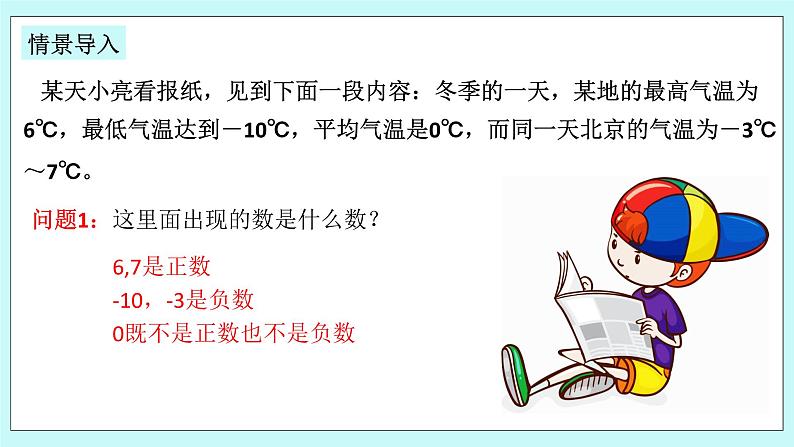 情景导入

某天小亮看报纸，见到下面一段内容：冬季的一天，某地的最高气温为6℃，最低气温达到－10℃，平均气温是0℃，而同一天北京的气温为－3℃～7℃。

问题1：这里面出现的数是什么数？

6,7是正数
-10，-3是负数
0既不是正数也不是负数